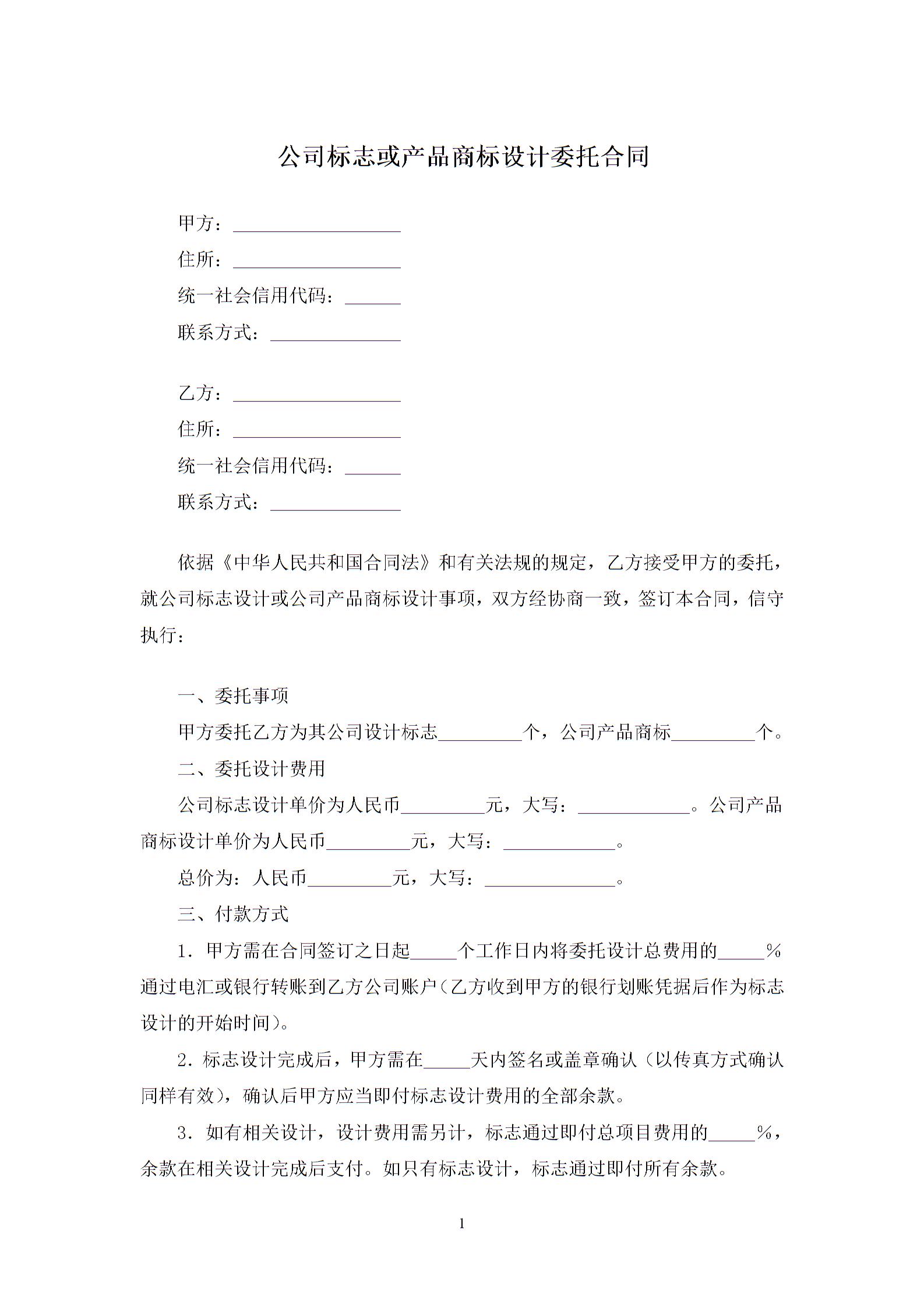 公司标志或产品商标设计委托合同

甲方：__________________
住所：__________________
统一社会信用代码：______
联系方式：______________

乙方：__________________
住所：__________________
统一社会信用代码：______
联系方式：______________

依据《中华人民共和国合同法》和有关法规的规定，乙方接受甲方的委托，就公司标志设计或公司产品商标设计事项，双方经协商一致，签订本合同，信守执行：

一、委托事项
甲方委托乙方为其公司设计标志_________个，公司产品商标_________个。
二、委托设计费用
公司标志设计单价为人民币_________元，大写：____________。公司产品商标设计单价为人民币_________元，大写：____________。
总价为：人民币_________元，大写：______________。
三、付款方式
1．甲方需在合同签订之日起_____个工作日内将委托设计总费用的_____%通过电汇或银行转账到乙方公司账户（乙方收到甲方的银行划账凭据后作为标志设计的开始时间）。
2．标志设计完成后，甲方需在_____天内签名或盖章确认（以传真方式确认同样有效），确认后甲方应当即付标志设计费用的全部余款。
3．如有相关设计，设计费用需另计，标志通过即付总项目费用的_____%，余款在相关设计完成后支付。如只有标志设计，标志通过即付所有余款。

1